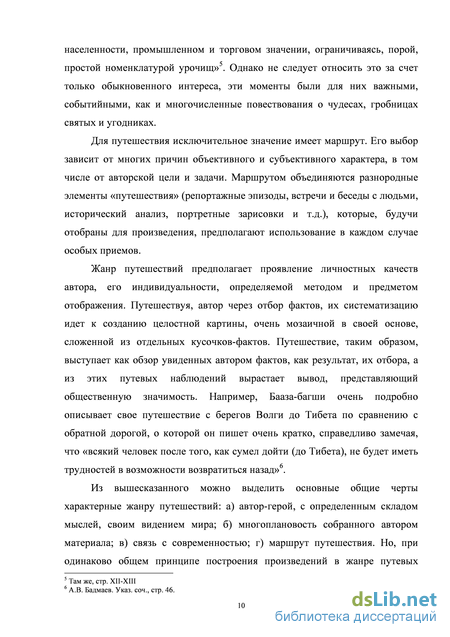 населенности, промышленном и торговом значении, ограничиваясь, порой, простой номенклатурой урочищ»$^5$. Однако не следует относить это за счет только обыкновенного интереса, эти моменты были для них важными, событийными, как и многочисленные повествования о чудесах, гробницах святых и угодниках.

Для путешествия исключительное значение имеет маршрут. Его выбор зависит от многих причин объективного и субъективного характера, в том числе от авторской цели и задачи. Маршрутом объединяются разнородные элементы «путешествия» (репортажные эпизоды, встречи и беседы с людьми, исторический анализ, портретные зарисовки и т.д.), которые, будучи отобраны для произведения, предполагают использование в каждом случае особых приемов.

Жанр путешествий предполагает проявление личностных качеств автора, его индивидуальности, определяемой методом и предметом отображения. Путешествуя, автор через отбор фактов, их систематизацию идет к созданию целостной картины, очень мозаичной в своей основе, сложенной из отдельных кусочков-фактов. Путешествие, таким образом, выступает как обзор увиденных автором фактов, как результат, их отбора, а из этих путевых наблюдений вырастает вывод, представляющий общественную значимость. Например, Бааза-багши очень подробно описывает свое путешествие с берегов Волги до Тибета по сравнению с обратной дорогой, о которой он пишет очень кратко, справедливо замечая, что «всякий человек после того, как сумел дойти (до Тибета), не будет иметь трудностей в возможности возвратиться назад»$^6$.

Из вышесказанного можно выделить основные общие черты характерные жанру путешествий: а) автор-герой, с определенным складом мыслей, своим видением мира; б) многоплановость собранного автором материала; в) связь с современностью; г) маршрут путешествия. Но, при одинаково общем принципе построения произведений в жанре путевых

$^5$ Там же, стр. XII-XIII
$^6$ А.В. Бадмаев. Указ. соч., стр. 46.

10

dsLib.net
библиотека диссертаций